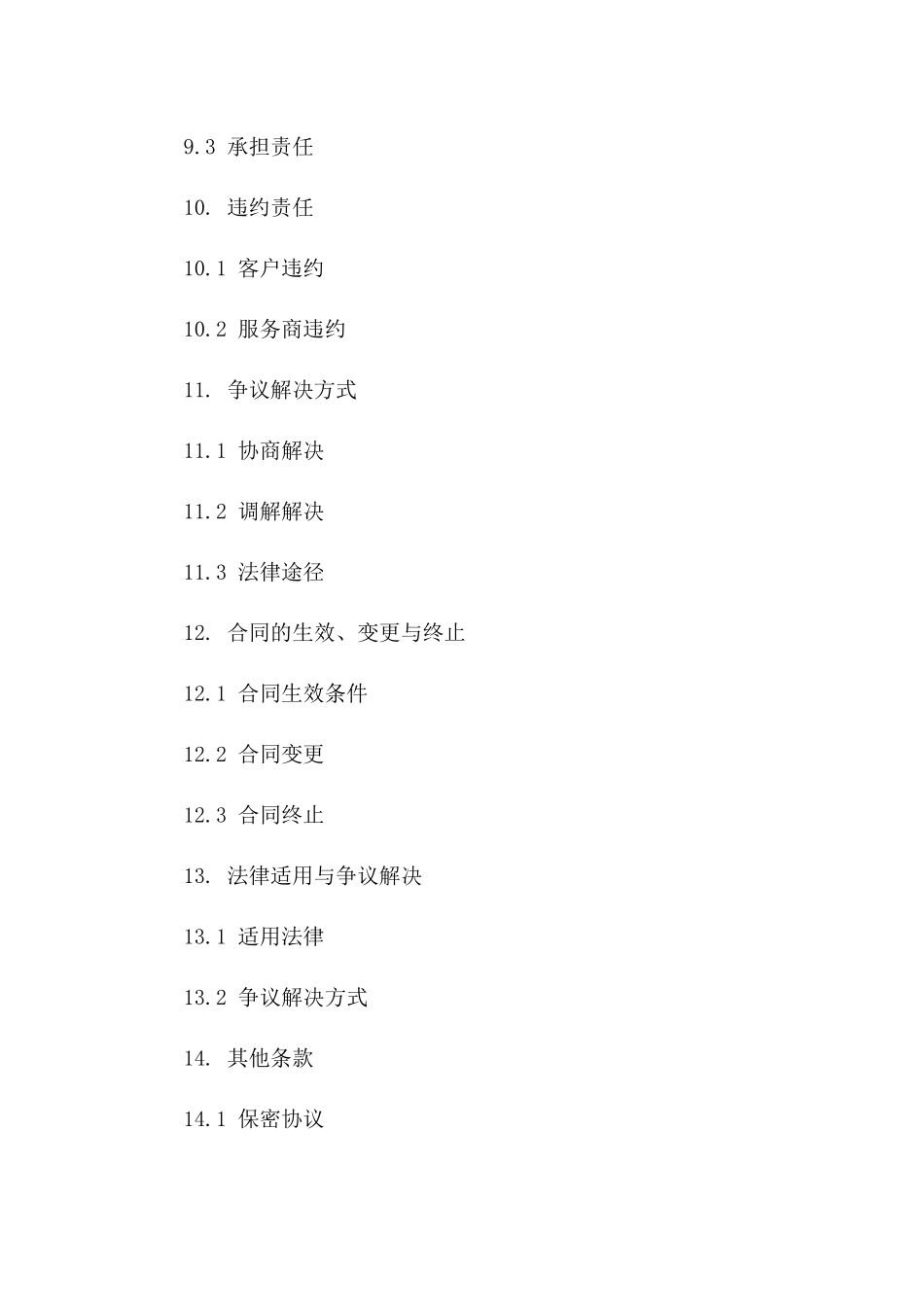 9.3 承担责任

10. 违约责任

10.1 客户违约

10.2 服务商违约

11. 争议解决方式

11.1 协商解决

11.2 调解解决

11.3 法律途径

12. 合同的生效、变更与终止

12.1 合同生效条件

12.2 合同变更

12.3 合同终止

13. 法律适用与争议解决

13.1 适用法律

13.2 争议解决方式

14. 其他条款

14.1 保密协议